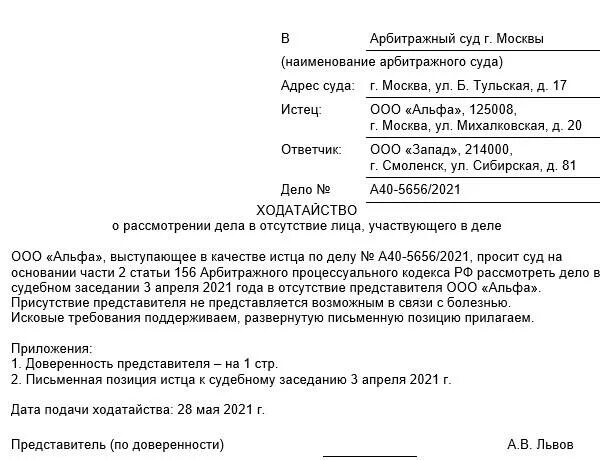 В Арбитражный суд г. Москвы
(наименование арбитражного суда)
Адрес суда: г. Москва, ул. Б. Тульская, д. 17
Истец: ООО «Альфа», 125008, г. Москва, ул. Михалковская, д. 20
Ответчик: ООО «Запад», 214000, г. Смоленск, ул. Сибирская, д. 81
Дело № А40-5656/2021

ХОДАТАЙСТВО
о рассмотрении дела в отсутствие лица, участвующего в деле

ООО «Альфа», выступающее в качестве истца по делу № А40-5656/2021, просит суд на основании части 2 статьи 156 Арбитражного процессуального кодекса РФ рассмотреть дело в судебном заседании 3 апреля 2021 года в отсутствие представителя ООО «Альфа». Присутствие представителя не представляется возможным в связи с болезнью. Исковые требования поддерживаем, развернутую письменную позицию прилагаем.

Приложения:
1. Доверенность представителя – на 1 стр.
2. Письменная позиция истца к судебному заседанию 3 апреля 2021 г.

Дата подачи ходатайства: 28 мая 2021 г.

Представитель (по доверенности) А.В. Львов